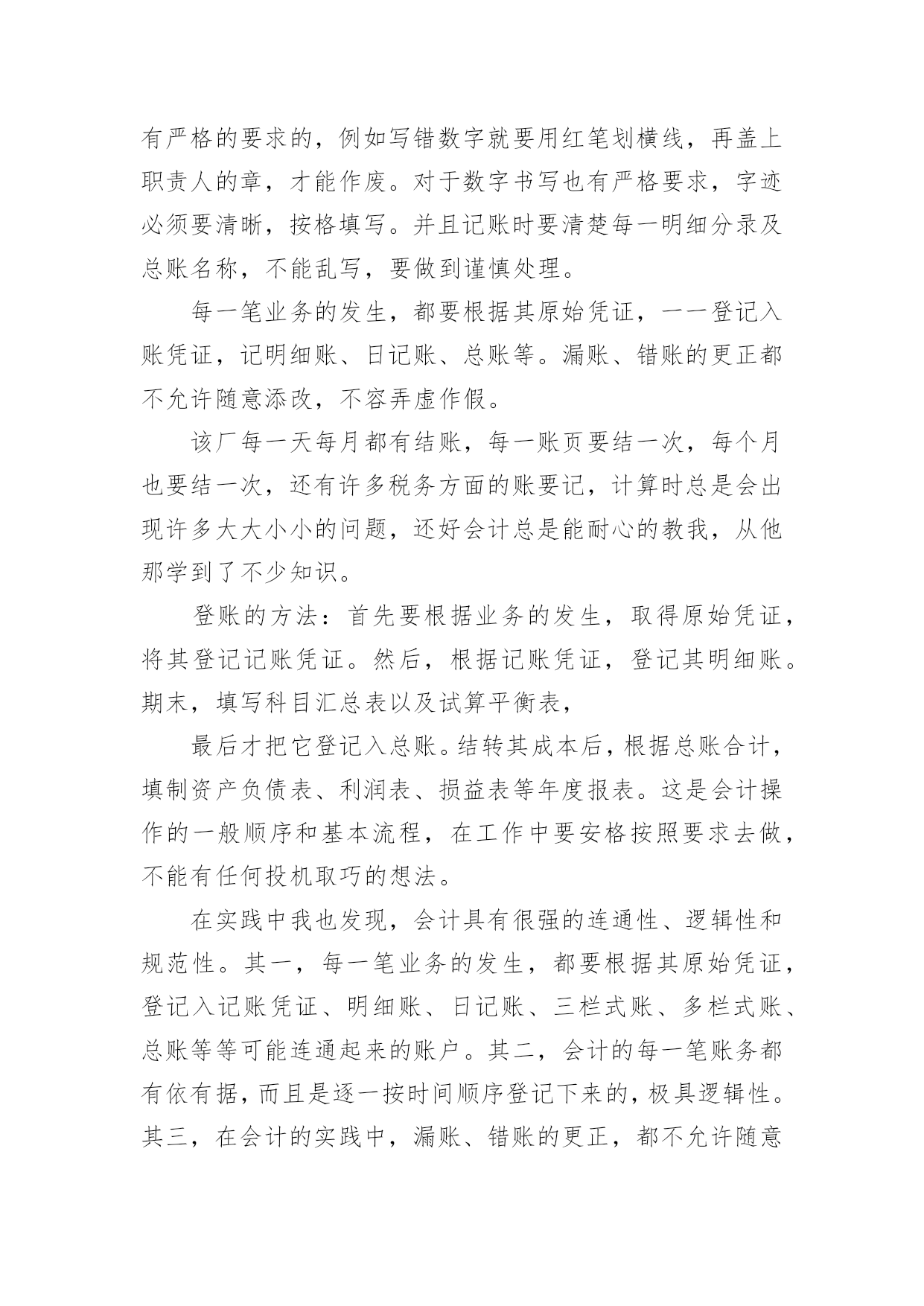 有严格的要求的，例如写错数字就要用红笔划横线，再盖上职责人的章，才能作废。对于数字书写也有严格要求，字迹必须要清晰，按格填写。并且记账时要清楚每一明细分录及总账名称，不能乱写，要做到谨慎处理。

每一笔业务的发生，都要根据其原始凭证，一一登记入账凭证，记明细账、日记账、总账等。漏账、错账的更正都不允许随意添改，不容弄虚作假。

该厂每一天每月都有结账，每一账页要结一次，每个月也要结一次，还有许多税务方面的账要记，计算时总是会出现许多大大小小的问题，还好会计总是能耐心的教我，从他那学到了不少知识。

登账的方法：首先要根据业务的发生，取得原始凭证，将其登记记账凭证。然后，根据记账凭证，登记其明细账。期末，填写科目汇总表以及试算平衡表，

最后才把它登记入总账。结转其成本后，根据总账合计，填制资产负债表、利润表、损益表等年度报表。这是会计操作的一般顺序和基本流程，在工作中要安格按照要求去做，不能有任何投机取巧的想法。

在实践中我也发现，会计具有很强的连通性、逻辑性和规范性。其一，每一笔业务的发生，都要根据其原始凭证，登记入记账凭证、明细账、日记账、三栏式账、多栏式账、总账等等可能连通起来的账户。其二，会计的每一笔账务都有依有据，而且是逐一按时间顺序登记下来的，极具逻辑性。其三，在会计的实践中，漏账、错账的更正，都不允许随意